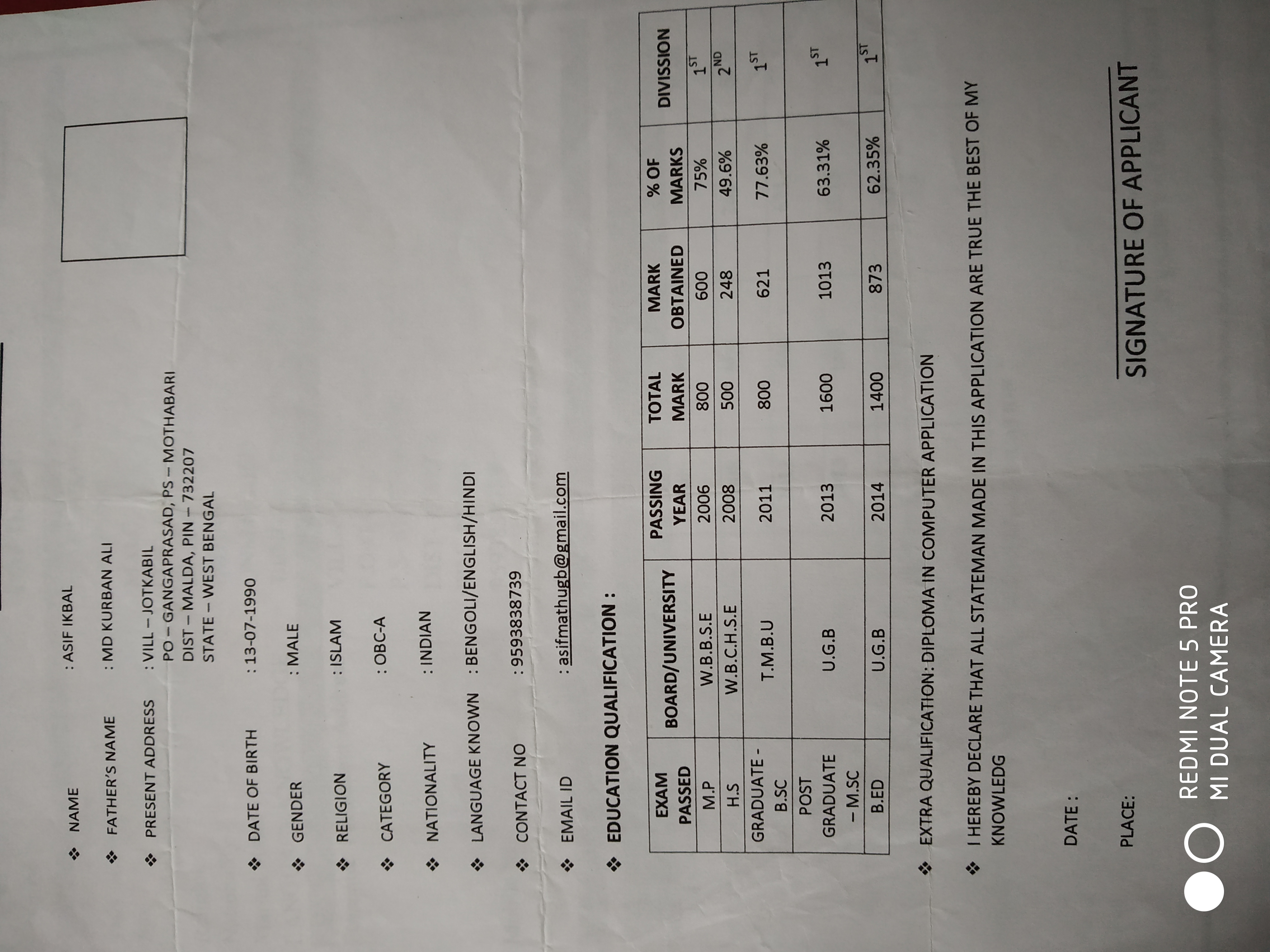 ❖ NAME : ASIF IKBAL

❖ FATHER'S NAME : MD KURBAN ALI

❖ PRESENT ADDRESS : VILL – JOTKABIL
PO – GANGAPRASAD, PS – MOTHABARI
DIST – MALDA, PIN – 732207
STATE – WEST BENGAL

❖ DATE OF BIRTH : 13-07-1990

❖ GENDER : MALE

❖ RELIGION : ISLAM

❖ CATEGORY : OBC-A

❖ NATIONALITY : INDIAN

❖ LANGUAGE KNOWN : BENGOLI/ENGLISH/HINDI

❖ CONTACT NO : 9593838739

❖ EMAIL ID : asifmathugb@gmail.com

❖ EDUCATION QUALIFICATION :

| EXAM PASSED | BOARD/UNIVERSITY | PASSING YEAR | TOTAL MARK | MARK OBTAINED | % OF MARKS | DIVISSION |
|---|---|---|---|---|---|---|
| M.P | W.B.B.S.E | 2006 | 800 | 600 | 75% | $1^{ST}$ |
| H.S | W.B.C.H.S.E | 2008 | 500 | 248 | 49.6% | $2^{ND}$ |
| GRADUATE - B.SC | T.M.B.U | 2011 | 800 | 621 | 77.63% | $1^{ST}$ |
| POST GRADUATE – M.SC | U.G.B | 2013 | 1600 | 1013 | 63.31% | $1^{ST}$ |
| B.ED | U.G.B | 2014 | 1400 | 873 | 62.35% | $1^{ST}$ |

❖ EXTRA QUALIFICATION: DIPLOMA IN COMPUTER APPLICATION

❖ I HEREBY DECLARE THAT ALL STATEMAN MADE IN THIS APPLICATION ARE TRUE THE BEST OF MY KNOWLEDG

DATE :

PLACE:

SIGNATURE OF APPLICANT

REDMI NOTE 5 PRO
MI DUAL CAMERA